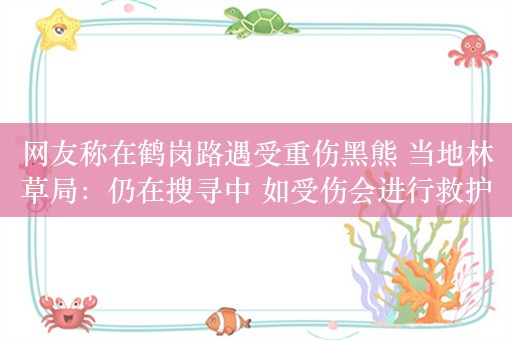 网友称在鹤岗路遇受重伤黑熊 当地林草局：仍在搜寻中 如受伤会进行救护